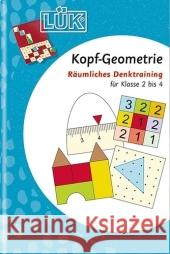 LÜK

Kopf-Geometrie

Räumliches Denktraining

für Klasse 2 bis 4

3 4

| 3 | 2 | 2 |
|---|---|---|
| 2 | 1 | 2 |
| 2 | 1 | 1 |

Kraina Książek